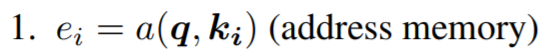 1. $e_i = a(\boldsymbol{q}, \boldsymbol{k_i})$ (address memory)